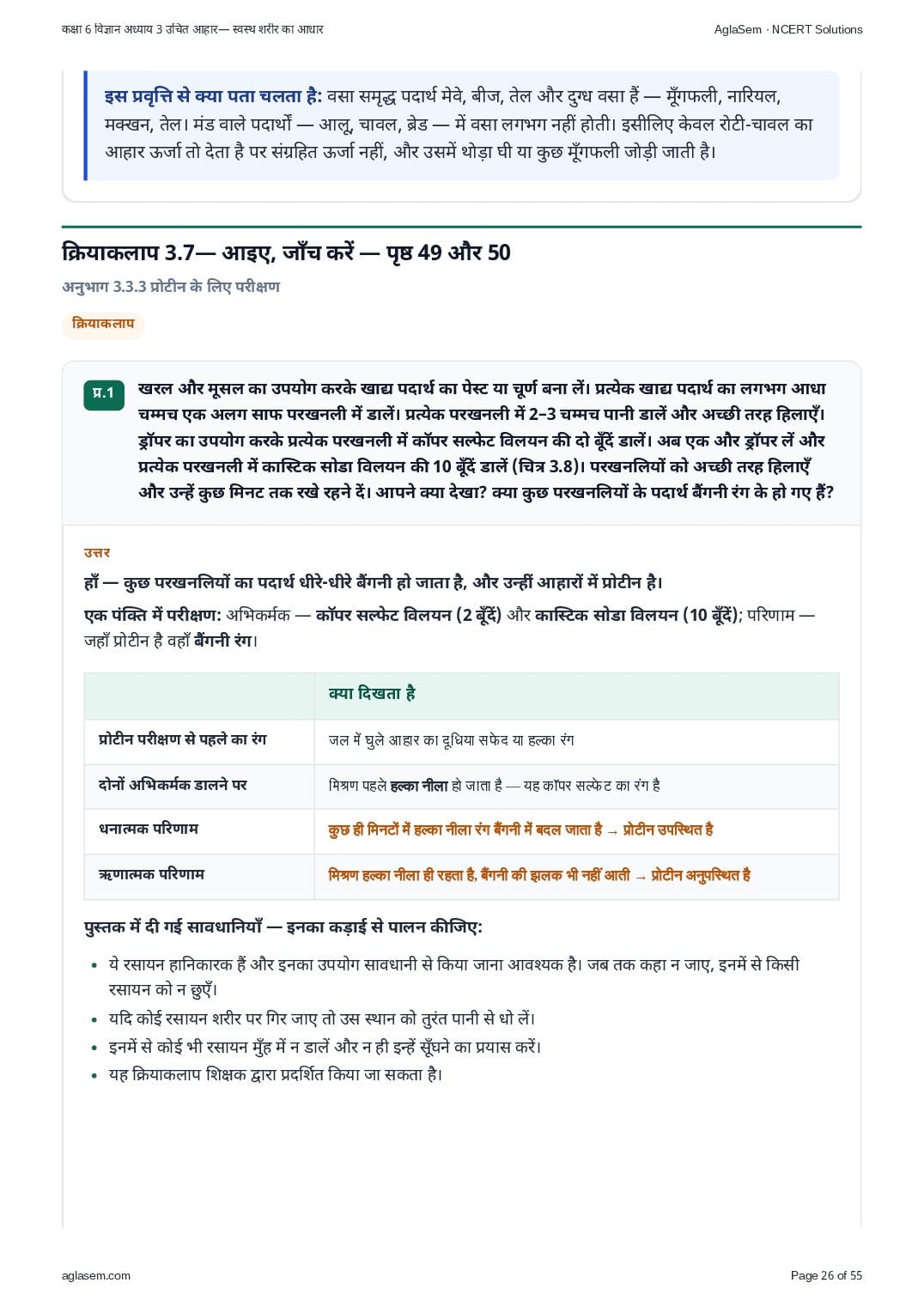 कक्षा 6 विज्ञान अध्याय 3 उचित आहार— स्वस्थ शरीर का आधार

AglaSem · NCERT Solutions

इस प्रवृत्ति से क्या पता चलता है: वसा समृद्ध पदार्थ मेवे, बीज, तेल और दुग्ध वसा हैं — मूँगफली, नारियल, मक्खन, तेल। मंड वाले पदार्थों — आलू, चावल, ब्रेड — में वसा लगभग नहीं होती। इसीलिए केवल रोटी-चावल का आहार ऊर्जा तो देता है पर संग्रहित ऊर्जा नहीं, और उसमें थोड़ा घी या कुछ मूँगफली जोड़ी जाती है।

क्रियाकलाप 3.7— आइए, जाँच करें — पृष्ठ 49 और 50

अनुभाग 3.3.3 प्रोटीन के लिए परीक्षण

क्रियाकलाप

प्र.1 खरल और मूसल का उपयोग करके खाद्य पदार्थ का पेस्ट या चूर्ण बना लें। प्रत्येक खाद्य पदार्थ का लगभग आधा चम्मच एक अलग साफ परखनली में डालें। प्रत्येक परखनली में 2–3 चम्मच पानी डालें और अच्छी तरह हिलाएँ। ड्रॉपर का उपयोग करके प्रत्येक परखनली में कॉपर सल्फेट विलयन की दो बूँदें डालें। अब एक और ड्रॉपर लें और प्रत्येक परखनली में कास्टिक सोडा विलयन की 10 बूँदें डालें (चित्र 3.8)। परखनलियों को अच्छी तरह हिलाएँ और उन्हें कुछ मिनट तक रखे रहने दें। आपने क्या देखा? क्या कुछ परखनलियों के पदार्थ बैंगनी रंग के हो गए हैं?

उत्तर

हाँ — कुछ परखनलियों का पदार्थ धीरे-धीरे बैंगनी हो जाता है, और उन्हीं आहारों में प्रोटीन है।

एक पंक्ति में परीक्षण: अभिकर्मक — कॉपर सल्फेट विलयन (2 बूँदें) और कास्टिक सोडा विलयन (10 बूँदें); परिणाम — जहाँ प्रोटीन है वहाँ बैंगनी रंग।

| | क्या दिखता है |
|---|---|
| प्रोटीन परीक्षण से पहले का रंग | जल में घुले आहार का दूधिया सफेद या हल्का रंग |
| दोनों अभिकर्मक डालने पर | मिश्रण पहले हल्का नीला हो जाता है — यह कॉपर सल्फेट का रंग है |
| धनात्मक परिणाम | कुछ ही मिनटों में हल्का नीला रंग बैंगनी में बदल जाता है → प्रोटीन उपस्थित है |
| ऋणात्मक परिणाम | मिश्रण हल्का नीला ही रहता है, बैंगनी की झलक भी नहीं आती → प्रोटीन अनुपस्थित है |

पुस्तक में दी गई सावधानियाँ — इनका कड़ाई से पालन कीजिए:

• ये रसायन हानिकारक हैं और इनका उपयोग सावधानी से किया जाना आवश्यक है। जब तक कहा न जाए, इनमें से किसी रसायन को न छुएँ।
• यदि कोई रसायन शरीर पर गिर जाए तो उस स्थान को तुरंत पानी से धो लें।
• इनमें से कोई भी रसायन मुँह में न डालें और न ही इन्हें सूँघने का प्रयास करें।
• यह क्रियाकलाप शिक्षक द्वारा प्रदर्शित किया जा सकता है।

aglasem.com

Page 26 of 55